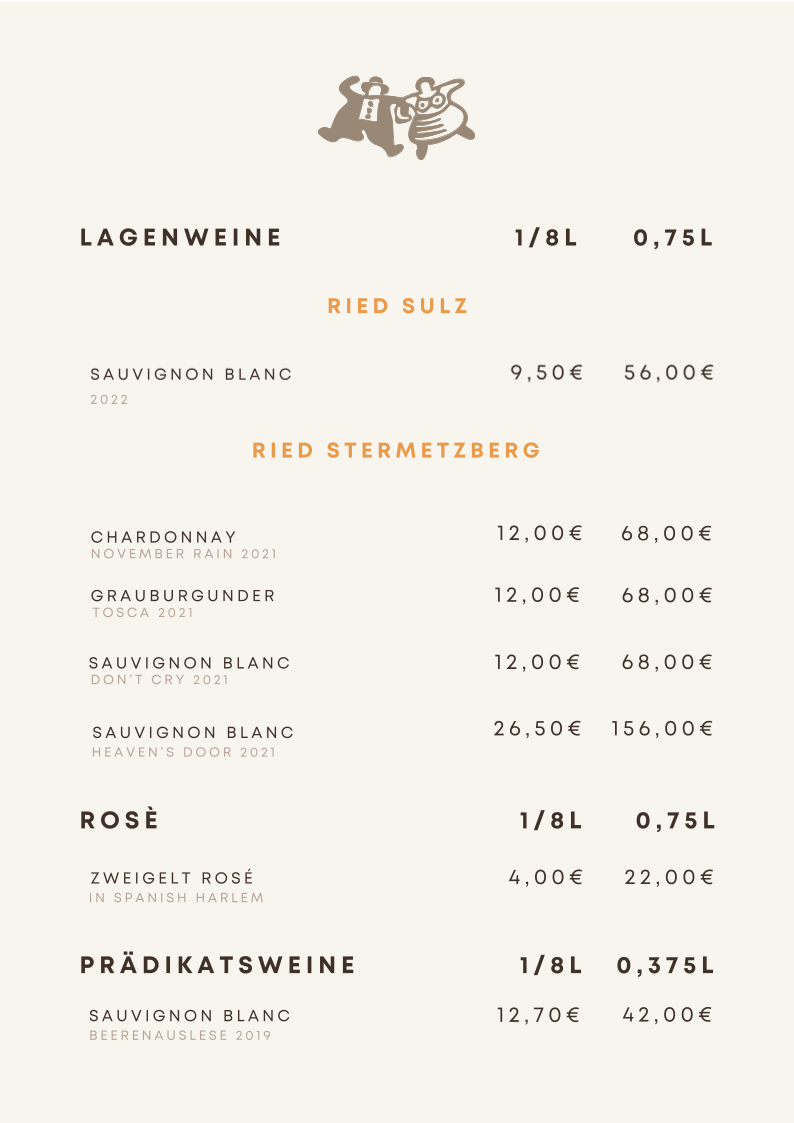 LAGENWEINE 1/8L 0,75L

RIED SULZ

SAUVIGNON BLANC 9,50€ 56,00€
2022

RIED STERMETZBERG

CHARDONNAY 12,00€ 68,00€
NOVEMBER RAIN 2021

GRAUBURGUNDER 12,00€ 68,00€
TOSCA 2021

SAUVIGNON BLANC 12,00€ 68,00€
DON'T CRY 2021

SAUVIGNON BLANC 26,50€ 156,00€
HEAVEN'S DOOR 2021

ROSÈ 1/8L 0,75L

ZWEIGELT ROSÉ 4,00€ 22,00€
IN SPANISH HARLEM

PRÄDIKATSWEINE 1/8L 0,375L

SAUVIGNON BLANC 12,70€ 42,00€
BEERENAUSLESE 2019